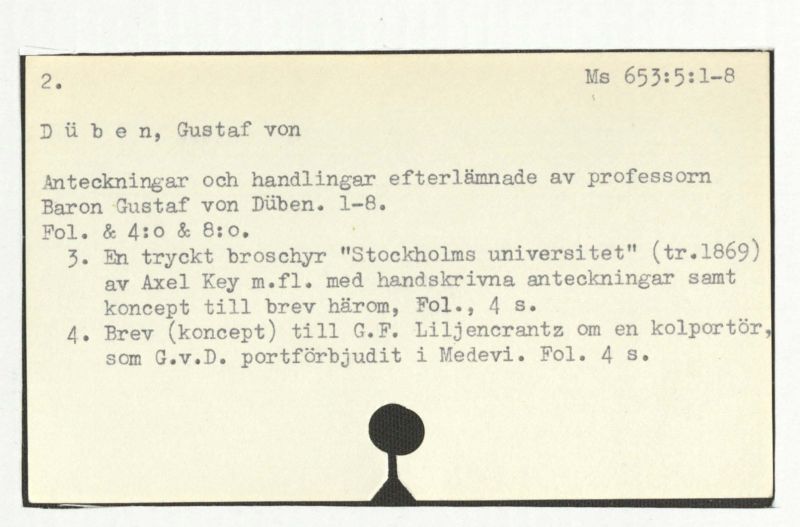 2.

Ms 653:5:1-8

D ü b e n, Gustaf von

Anteckningar och handlingar efterlämnade av professorn Baron Gustaf von Düben. 1-8.
Fol. & 4:o & 8:o.

3. En tryckt broschyr "Stockholms universitet" (tr.1869) av Axel Key m.fl. med handskrivna anteckningar samt koncept till brev härom, Fol., 4 s.
4. Brev (koncept) till G.F. Liljencrantz om en kolportör, som G.v.D. portförbjudit i Medevi. Fol. 4 s.